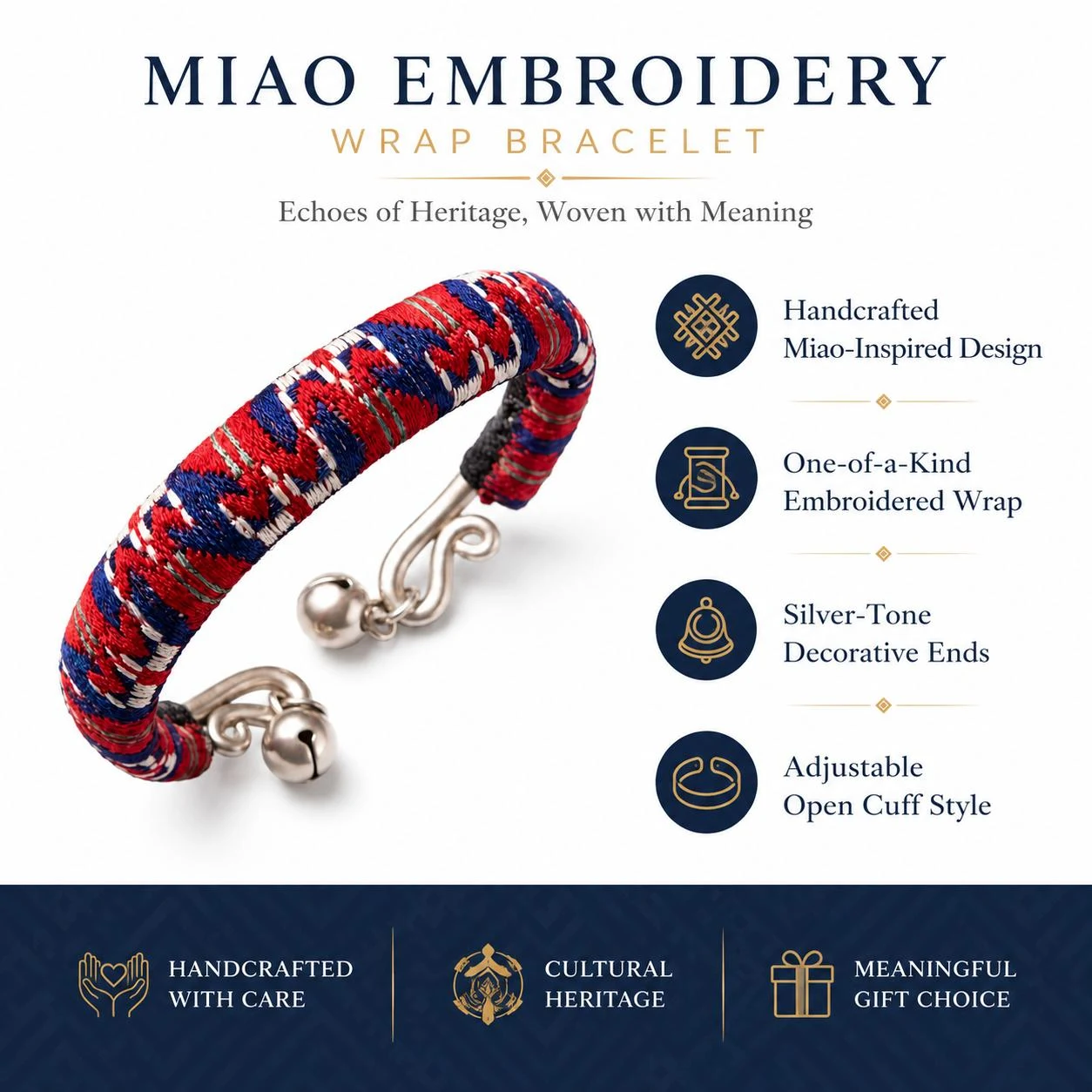 MIAO EMBROIDERY
WRAP BRACELET

Echoes of Heritage, Woven with Meaning

Handcrafted
Miao-Inspired Design

One-of-a-Kind
Embroidered Wrap

Silver-Tone
Decorative Ends

Adjustable
Open Cuff Style

HANDCRAFTED
WITH CARE

CULTURAL
HERITAGE

MEANINGFUL
GIFT CHOICE